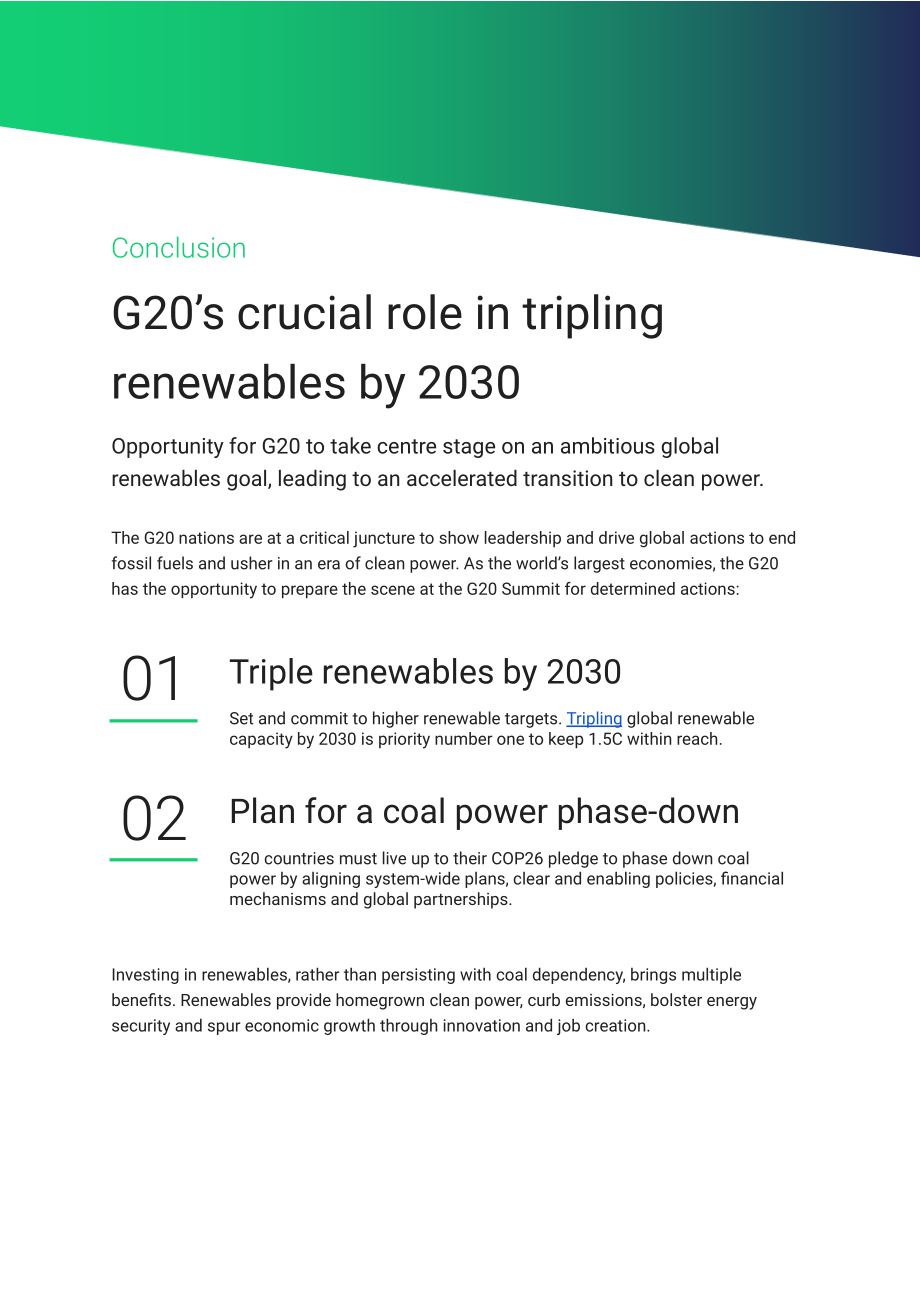 Conclusion

G20's crucial role in tripling renewables by 2030

Opportunity for G20 to take centre stage on an ambitious global renewables goal, leading to an accelerated transition to clean power.

The G20 nations are at a critical juncture to show leadership and drive global actions to end fossil fuels and usher in an era of clean power. As the world's largest economies, the G20 has the opportunity to prepare the scene at the G20 Summit for determined actions:

01

Triple renewables by 2030

Set and commit to higher renewable targets. Tripling global renewable capacity by 2030 is priority number one to keep 1.5C within reach.

02

Plan for a coal power phase-down

G20 countries must live up to their COP26 pledge to phase down coal power by aligning system-wide plans, clear and enabling policies, financial mechanisms and global partnerships.

Investing in renewables, rather than persisting with coal dependency, brings multiple benefits. Renewables provide homegrown clean power, curb emissions, bolster energy security and spur economic growth through innovation and job creation.